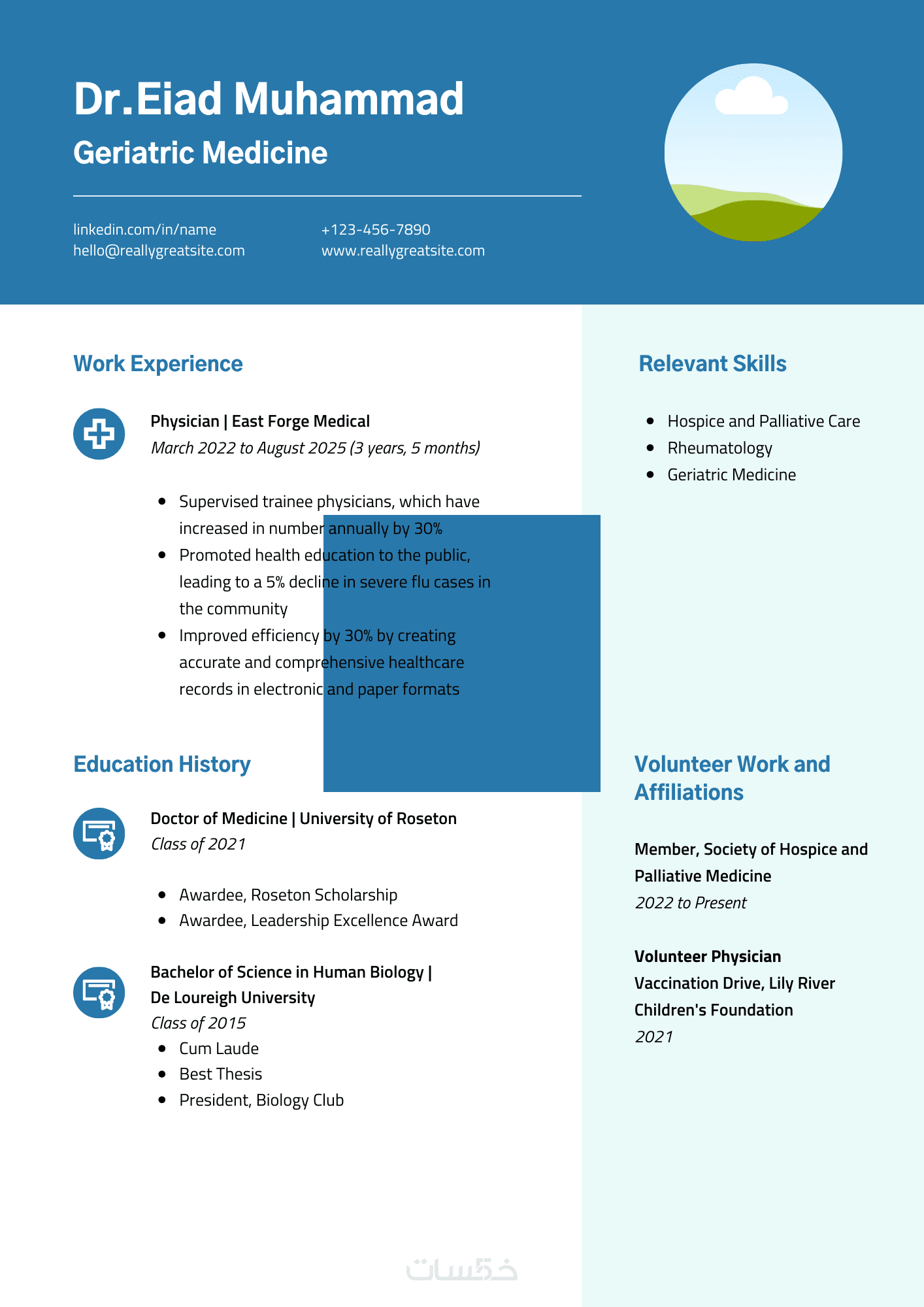 Dr.Eiad Muhammad
Geriatric Medicine

linkedin.com/in/name
hello@reallygreatsite.com

+123-456-7890
www.reallygreatsite.com

Work Experience

Physician | East Forge Medical
March 2022 to August 2025 (3 years, 5 months)

- Supervised trainee physicians, which have increased in number annually by 30%
- Promoted health education to the public, leading to a 5% decline in severe flu cases in the community
- Improved efficiency by 30% by creating accurate and comprehensive healthcare records in electronic and paper formats

Education History

Doctor of Medicine | University of Roseton
Class of 2021

- Awardee, Roseton Scholarship
- Awardee, Leadership Excellence Award

Bachelor of Science in Human Biology | De Loureigh University
Class of 2015

- Cum Laude
- Best Thesis
- President, Biology Club

Relevant Skills

- Hospice and Palliative Care
- Rheumatology
- Geriatric Medicine

Volunteer Work and Affiliations

Member, Society of Hospice and Palliative Medicine
2022 to Present

Volunteer Physician
Vaccination Drive, Lily River Children's Foundation
2021

خمسات